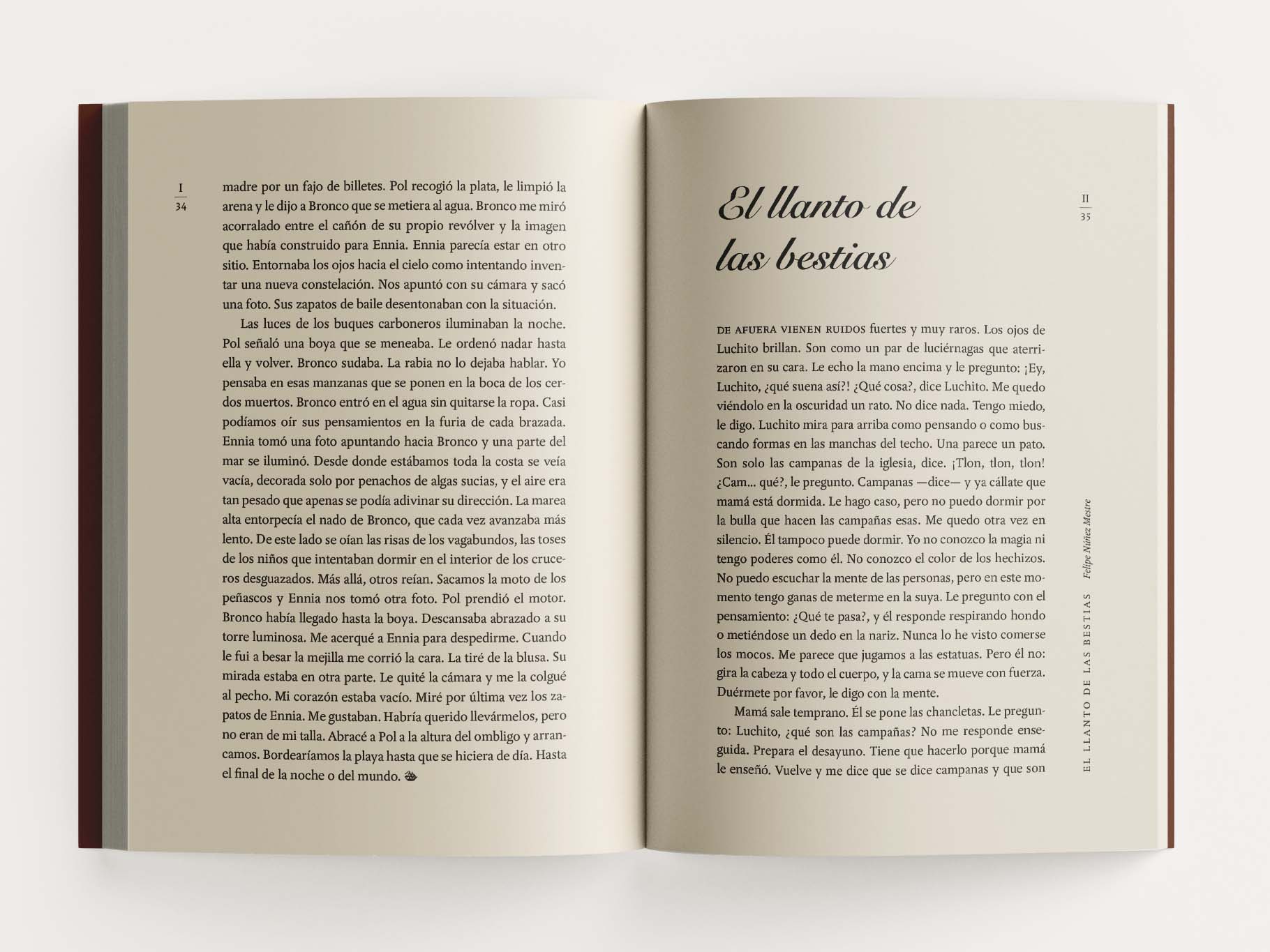 I
34

madre por un fajo de billetes. Pol recogió la plata, le limpió la arena y le dijo a Bronco que se metiera al agua. Bronco me miró acorralado entre el cañón de su propio revólver y la imagen que había construido para Ennia. Ennia parecía estar en otro sitio. Entornaba los ojos hacia el cielo como intentando inventar una nueva constelación. Nos apuntó con su cámara y sacó una foto. Sus zapatos de baile desentonaban con la situación.

Las luces de los buques carboneros iluminaban la noche. Pol señaló una boya que se meneaba. Le ordenó nadar hasta ella y volver. Bronco sudaba. La rabia no lo dejaba hablar. Yo pensaba en esas manzanas que se ponen en la boca de los cerdos muertos. Bronco entró en el agua sin quitarse la ropa. Casi podíamos oír sus pensamientos en la furia de cada brazada. Ennia tomó una foto apuntando hacia Bronco y una parte del mar se iluminó. Desde donde estábamos toda la costa se veía vacía, decorada solo por penachos de algas sucias, y el aire era tan pesado que apenas se podía adivinar su dirección. La marea alta entorpecía el nado de Bronco, que cada vez avanzaba más lento. De este lado se oían las risas de los vagabundos, las toses de los niños que intentaban dormir en el interior de los cruceros desguazados. Más allá, otros reían. Sacamos la moto de los peñascos y Ennia nos tomó otra foto. Pol prendió el motor. Bronco había llegado hasta la boya. Descansaba abrazado a su torre luminosa. Me acerqué a Ennia para despedirme. Cuando le fui a besar la mejilla me corrió la cara. La tiré de la blusa. Su mirada estaba en otra parte. Le quité la cámara y me la colgué al pecho. Mi corazón estaba vacío. Miré por última vez los zapatos de Ennia. Me gustaban. Habría querido llevármelos, pero no eran de mi talla. Abracé a Pol a la altura del ombligo y arrancamos. Bordearíamos la playa hasta que se hiciera de día. Hasta el final de la noche o del mundo.

El llanto de las bestias

II
35

DE AFUERA VIENEN RUIDOS fuertes y muy raros. Los ojos de Luchito brillan. Son como un par de luciérnagas que aterrizaron en su cara. Le echo la mano encima y le pregunto: ¡Ey, Luchito, ¿qué suena así?! ¿Qué cosa?, dice Luchito. Me quedo viéndolo en la oscuridad un rato. No dice nada. Tengo miedo, le digo. Luchito mira para arriba como pensando o como buscando formas en las manchas del techo. Una parece un pato. Son solo las campanas de la iglesia, dice. ¡Tlon, tlon, tlon! ¿Cam... qué?, le pregunto. Campanas —dice— y ya cállate que mamá está dormida. Le hago caso, pero no puedo dormir por la bulla que hacen las campañas esas. Me quedo otra vez en silencio. Él tampoco puede dormir. Yo no conozco la magia ni tengo poderes como él. No conozco el color de los hechizos. No puedo escuchar la mente de las personas, pero en este momento tengo ganas de meterme en la suya. Le pregunto con el pensamiento: ¿Qué te pasa?, y él responde respirando hondo o metiéndose un dedo en la nariz. Nunca lo he visto comerse los mocos. Me parece que jugamos a las estatuas. Pero él no: gira la cabeza y todo el cuerpo, y la cama se mueve con fuerza. Duérmete por favor, le digo con la mente.

Mamá sale temprano. Él se pone las chancletas. Le pregunto: Luchito, ¿qué son las campañas? No me responde enseguida. Prepara el desayuno. Tiene que hacerlo porque mamá le enseñó. Vuelve y me dice que se dice campanas y que son

EL LLANTO DE LAS BESTIAS
Felipe Núñez Mestre